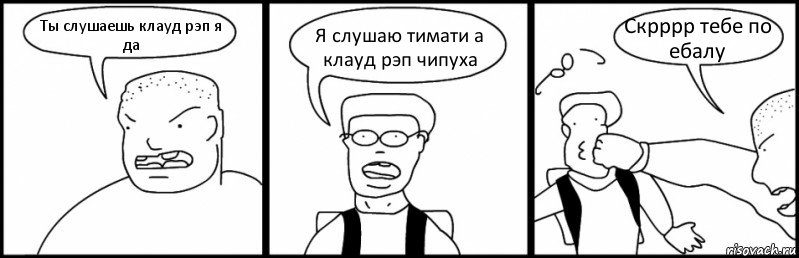 Ты слушаешь клауд рэп я да

Я слушаю тимати а клауд рэп чипуха

Скрррр тебе по ебалу

risovach.ru